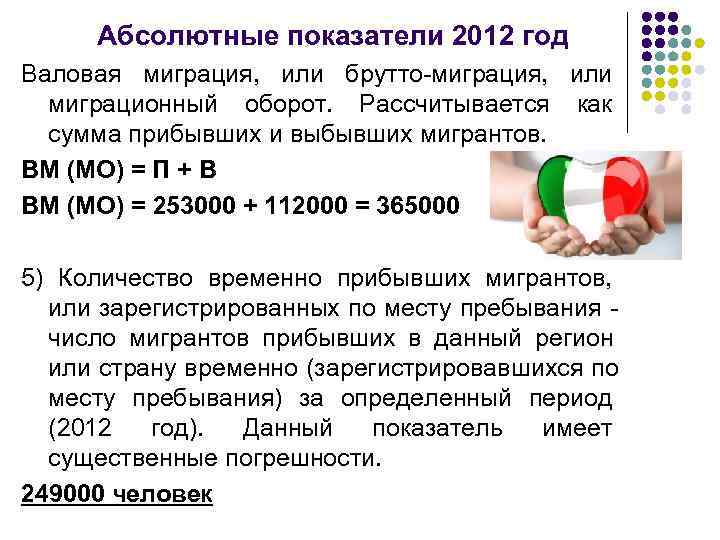 Абсолютные показатели 2012 год

Валовая миграция, или брутто-миграция, или миграционный оборот. Рассчитывается как сумма прибывших и выбывших мигрантов.

ВМ (МО) = П + В

ВМ (МО) = 253000 + 112000 = 365000

5) Количество временно прибывших мигрантов, или зарегистрированных по месту пребывания - число мигрантов прибывших в данный регион или страну временно (зарегистрировавшихся по месту пребывания) за определенный период (2012 год). Данный показатель имеет существенные погрешности.

249000 человек